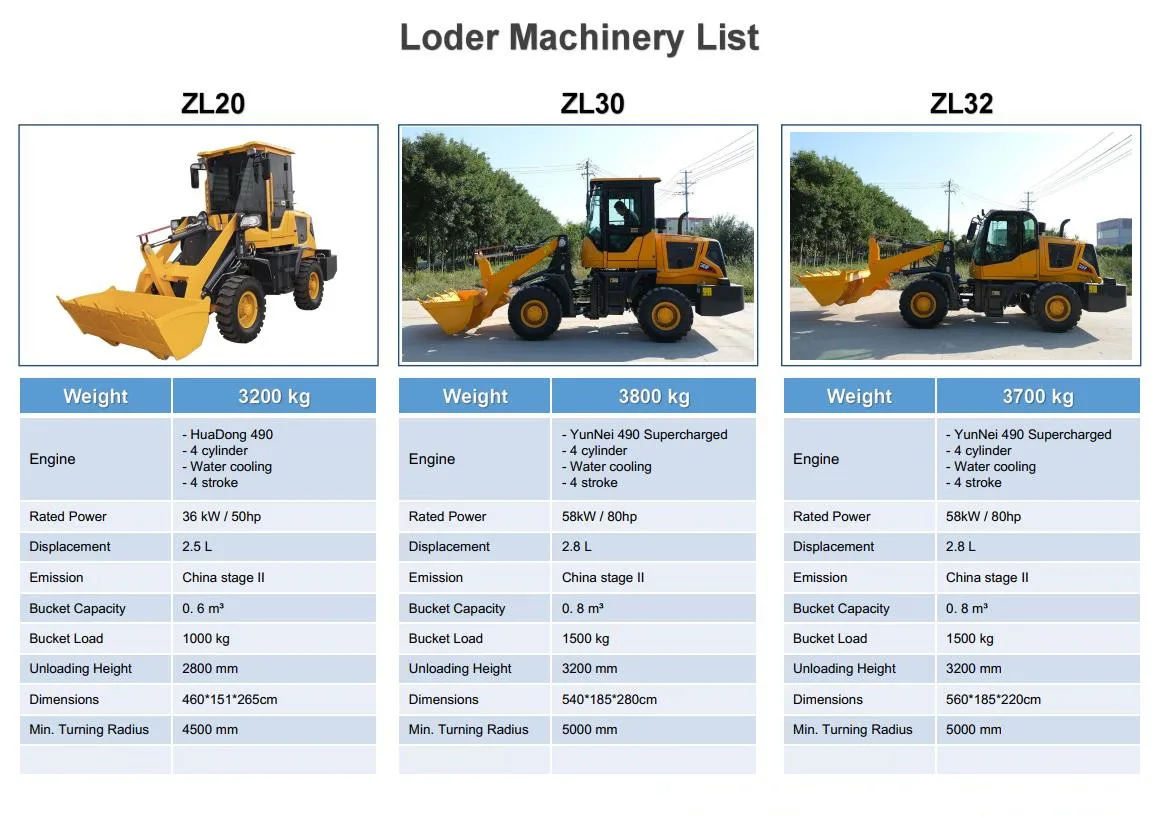 Loder Machinery List

ZL20

| Weight | 3200 kg |
|---|---|
| Engine | - HuaDong 490 - 4 cylinder - Water cooling - 4 stroke |
| Rated Power | 36 kW / 50hp |
| Displacement | 2.5 L |
| Emission | China stage II |
| Bucket Capacity | 0. 6 m³ |
| Bucket Load | 1000 kg |
| Unloading Height | 2800 mm |
| Dimensions | 460*151*265cm |
| Min. Turning Radius | 4500 mm |
| | |

ZL30

| Weight | 3800 kg |
|---|---|
| Engine | - YunNei 490 Supercharged - 4 cylinder - Water cooling - 4 stroke |
| Rated Power | 58kW / 80hp |
| Displacement | 2.8 L |
| Emission | China stage II |
| Bucket Capacity | 0. 8 m³ |
| Bucket Load | 1500 kg |
| Unloading Height | 3200 mm |
| Dimensions | 540*185*280cm |
| Min. Turning Radius | 5000 mm |
| | |

ZL32

| Weight | 3700 kg |
|---|---|
| Engine | - YunNei 490 Supercharged - 4 cylinder - Water cooling - 4 stroke |
| Rated Power | 58kW / 80hp |
| Displacement | 2.8 L |
| Emission | China stage II |
| Bucket Capacity | 0. 8 m³ |
| Bucket Load | 1500 kg |
| Unloading Height | 3200 mm |
| Dimensions | 560*185*220cm |
| Min. Turning Radius | 5000 mm |
| | |